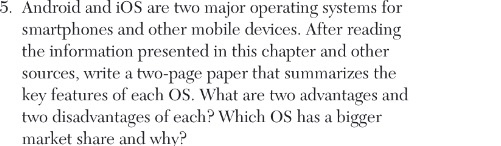 5. Android and iOS are two major operating systems for smartphones and other mobile devices. After reading the information presented in this chapter and other sources, write a two-page paper that summarizes the key features of each OS. What are two advantages and two disadvantages of each? Which OS has a bigger market share and why?